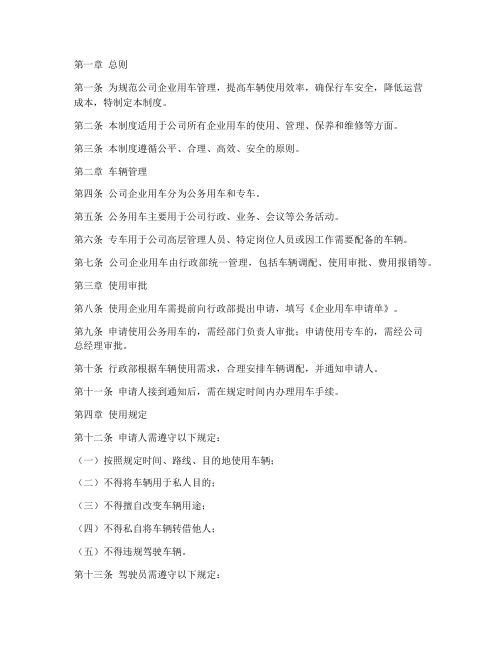 第一章 总则

第一条 为规范公司企业用车管理，提高车辆使用效率，确保行车安全，降低运营成本，特制定本制度。

第二条 本制度适用于公司所有企业用车的使用、管理、保养和维修等方面。

第三条 本制度遵循公平、合理、高效、安全的原则。

第二章 车辆管理

第四条 公司企业用车分为公务用车和专车。

第五条 公务用车主要用于公司行政、业务、会议等公务活动。

第六条 专车用于公司高层管理人员、特定岗位人员或因工作需要配备的车辆。

第七条 公司企业用车由行政部统一管理，包括车辆调配、使用审批、费用报销等。

第三章 使用审批

第八条 使用企业用车需提前向行政部提出申请，填写《企业用车申请单》。

第九条 申请使用公务用车的，需经部门负责人审批；申请使用专车的，需经公司总经理审批。

第十条 行政部根据车辆使用需求，合理安排车辆调配，并通知申请人。

第十一条 申请人接到通知后，需在规定时间内办理用车手续。

第四章 使用规定

第十二条 申请人需遵守以下规定：

（一）按照规定时间、路线、目的地使用车辆；

（二）不得将车辆用于私人目的；

（三）不得擅自改变车辆用途；

（四）不得私自将车辆转借他人；

（五）不得违规驾驶车辆。

第十三条 驾驶员需遵守以下规定：